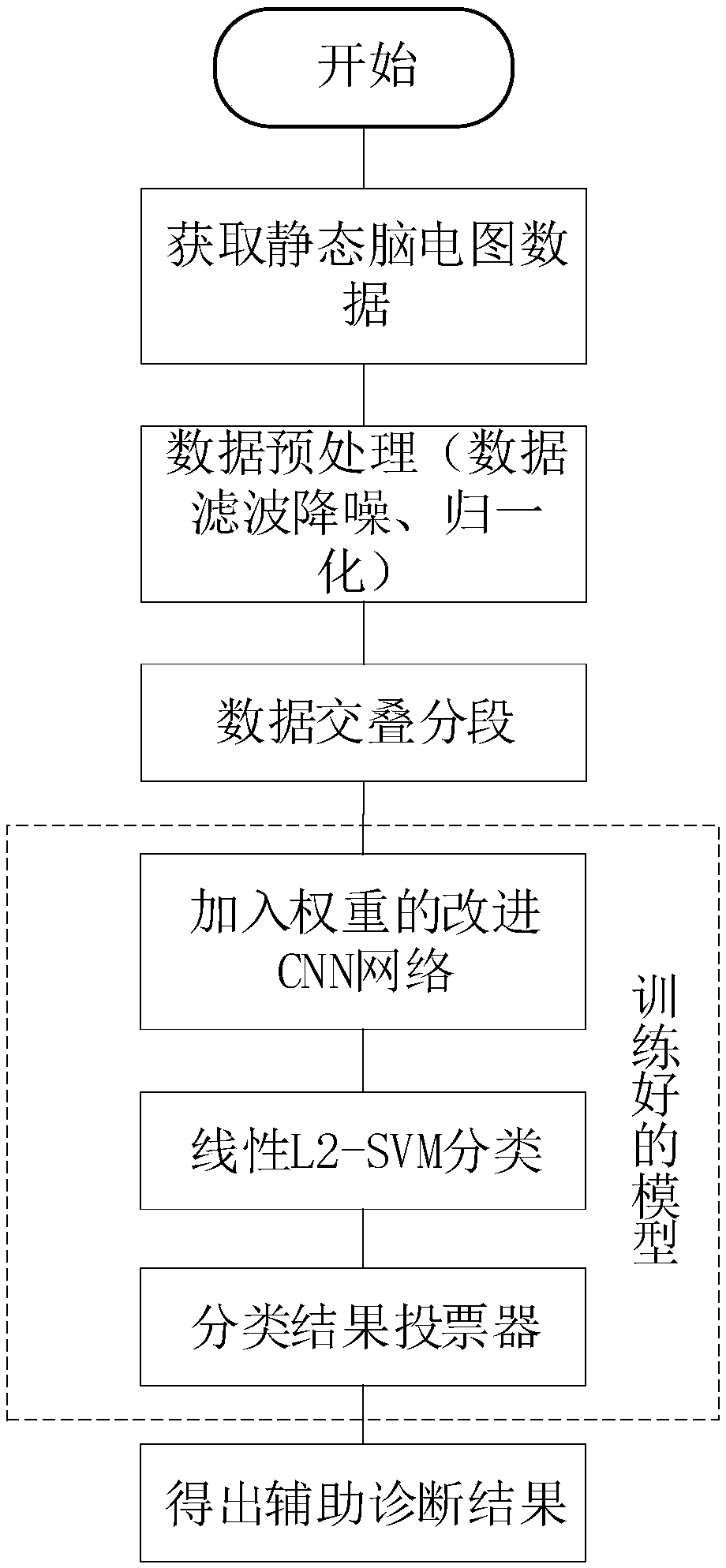 开始

获取静态脑电图数据

数据预处理（数据滤波降噪、归一化）

数据交叠分段

加入权重的改进CNN网络

线性L2-SVM分类

分类结果投票器

训练好的模型

得出辅助诊断结果